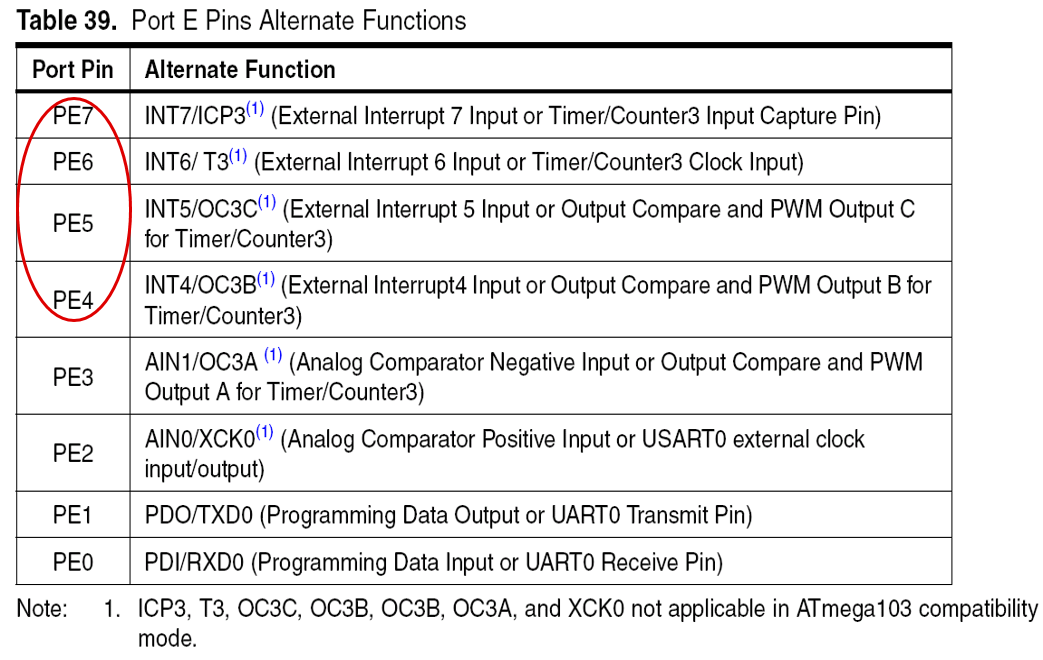 **Table 39.** Port E Pins Alternate Functions

| Port Pin | Alternate Function |
|---|---|
| PE7 | INT7/ICP3$^{(1)}$ (External Interrupt 7 Input or Timer/Counter3 Input Capture Pin) |
| PE6 | INT6/ T3$^{(1)}$ (External Interrupt 6 Input or Timer/Counter3 Clock Input) |
| PE5 | INT5/OC3C$^{(1)}$ (External Interrupt 5 Input or Output Compare and PWM Output C for Timer/Counter3) |
| PE4 | INT4/OC3B$^{(1)}$ (External Interrupt4 Input or Output Compare and PWM Output B for Timer/Counter3) |
| PE3 | AIN1/OC3A $^{(1)}$ (Analog Comparator Negative Input or Output Compare and PWM Output A for Timer/Counter3) |
| PE2 | AIN0/XCK0$^{(1)}$ (Analog Comparator Positive Input or USART0 external clock input/output) |
| PE1 | PDO/TXD0 (Programming Data Output or UART0 Transmit Pin) |
| PE0 | PDI/RXD0 (Programming Data Input or UART0 Receive Pin) |

Note: 1. ICP3, T3, OC3C, OC3B, OC3B, OC3A, and XCK0 not applicable in ATmega103 compatibility mode.